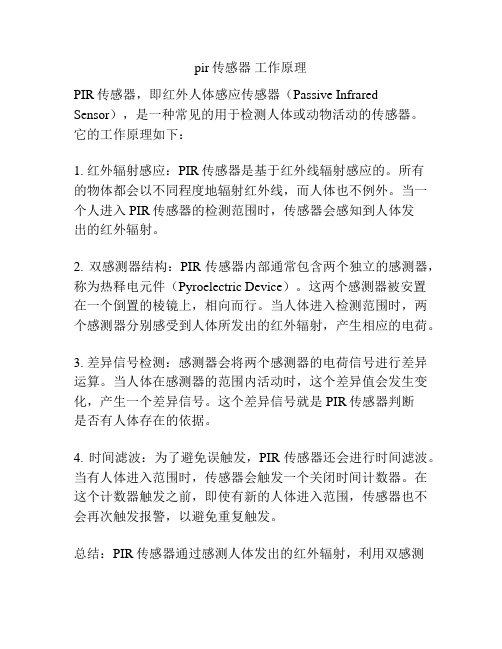 pir 传感器 工作原理

PIR 传感器，即红外人体感应传感器（Passive Infrared Sensor），是一种常见的用于检测人体或动物活动的传感器。它的工作原理如下：

1. 红外辐射感应：PIR 传感器是基于红外线辐射感应的。所有的物体都会以不同程度地辐射红外线，而人体也不例外。当一个人进入 PIR 传感器的检测范围时，传感器会感知到人体发出的红外辐射。

2. 双感测器结构：PIR 传感器内部通常包含两个独立的感测器，称为热释电元件（Pyroelectric Device）。这两个感测器被安置在一个倒置的棱镜上，相向而行。当人体进入检测范围时，两个感测器分别感受到人体所发出的红外辐射，产生相应的电荷。

3. 差异信号检测：感测器会将两个感测器的电荷信号进行差异运算。当人体在感测器的范围内活动时，这个差异值会发生变化，产生一个差异信号。这个差异信号就是 PIR 传感器判断是否有人体存在的依据。

4. 时间滤波：为了避免误触发，PIR 传感器还会进行时间滤波。当有人体进入范围时，传感器会触发一个关闭时间计数器。在这个计数器触发之前，即使有新的人体进入范围，传感器也不会再次触发报警，以避免重复触发。

总结：PIR 传感器通过感测人体发出的红外辐射，利用双感测